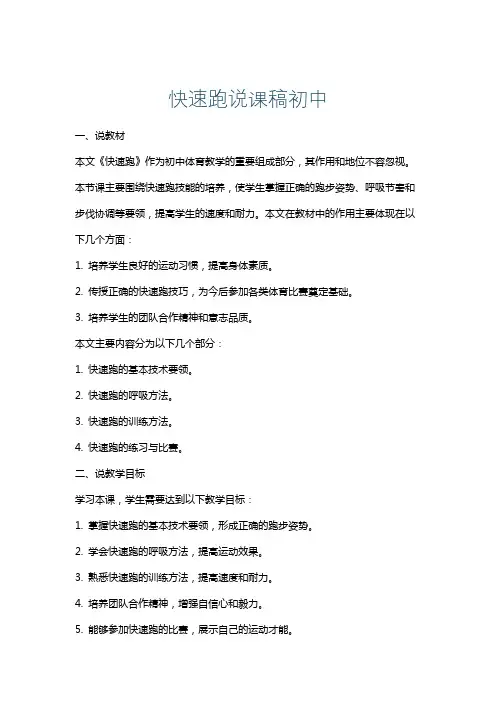 快速跑说课稿初中

一、说教材

本文《快速跑》作为初中体育教学的重要组成部分，其作用和地位不容忽视。本节课主要围绕快速跑技能的培养，使学生掌握正确的跑步姿势、呼吸节奏和步伐协调等要领，提高学生的速度和耐力。本文在教材中的作用主要体现在以下几个方面：

1. 培养学生良好的运动习惯，提高身体素质。

2. 传授正确的快速跑技巧，为今后参加各类体育比赛奠定基础。

3. 培养学生的团队合作精神和意志品质。

本文主要内容分为以下几个部分：

1. 快速跑的基本技术要领。

2. 快速跑的呼吸方法。

3. 快速跑的训练方法。

4. 快速跑的练习与比赛。

二、说教学目标

学习本课，学生需要达到以下教学目标：

1. 掌握快速跑的基本技术要领，形成正确的跑步姿势。

2. 学会快速跑的呼吸方法，提高运动效果。

3. 熟悉快速跑的训练方法，提高速度和耐力。

4. 培养团队合作精神，增强自信心和毅力。

5. 能够参加快速跑的比赛，展示自己的运动才能。